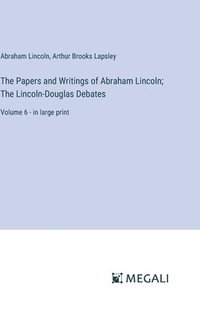 Abraham Lincoln, Arthur Brooks Lapsley

The Papers and Writings of Abraham Lincoln; The Lincoln-Douglas Debates

Volume 6 - in large print

MEGALI